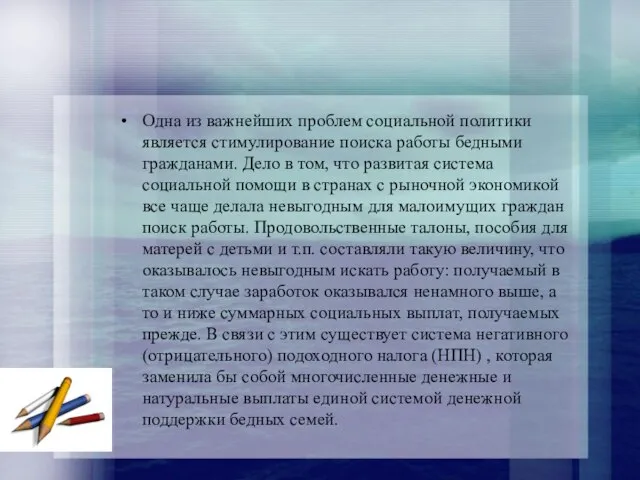 • Одна из важнейших проблем социальной политики является стимулирование поиска работы бедными гражданами. Дело в том, что развитая система социальной помощи в странах с рыночной экономикой все чаще делала невыгодным для малоимущих граждан поиск работы. Продовольственные талоны, пособия для матерей с детьми и т.п. составляли такую величину, что оказывалось невыгодным искать работу: получаемый в таком случае заработок оказывался ненамного выше, а то и ниже суммарных социальных выплат, получаемых прежде. В связи с этим существует система негативного (отрицательного) подоходного налога (НПН) , которая заменила бы собой многочисленные денежные и натуральные выплаты единой системой денежной поддержки бедных семей.